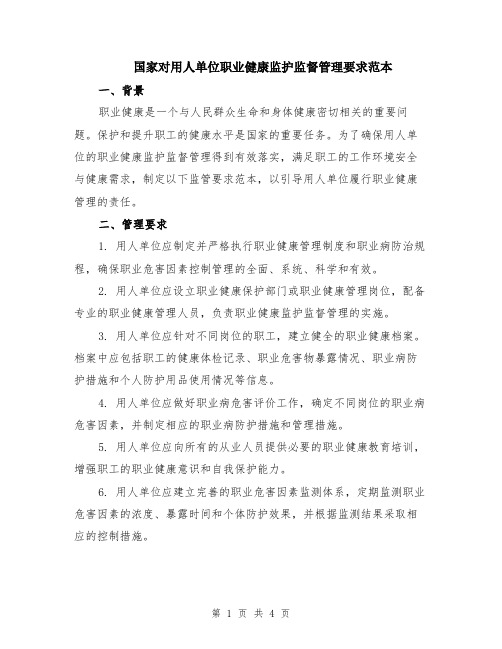 国家对用人单位职业健康监护监督管理要求范本

一、背景

职业健康是一个与人民群众生命和身体健康密切相关的重要问题。保护和提升职工的健康水平是国家的重要任务。为了确保用人单位的职业健康监护监督管理得到有效落实，满足职工的工作环境安全与健康需求，制定以下监管要求范本，以引导用人单位履行职业健康管理的责任。

二、管理要求

1. 用人单位应制定并严格执行职业健康管理制度和职业病防治规程，确保职业危害因素控制管理的全面、系统、科学和有效。

2. 用人单位应设立职业健康保护部门或职业健康管理岗位，配备专业的职业健康管理人员，负责职业健康监护监督管理的实施。

3. 用人单位应针对不同岗位的职工，建立健全的职业健康档案。档案中应包括职工的健康体检记录、职业危害物暴露情况、职业病防护措施和个人防护用品使用情况等信息。

4. 用人单位应做好职业病危害评价工作，确定不同岗位的职业病危害因素，并制定相应的职业病防护措施和管理措施。

5. 用人单位应向所有的从业人员提供必要的职业健康教育培训，增强职工的职业健康意识和自我保护能力。

6. 用人单位应建立完善的职业危害因素监测体系，定期监测职业危害因素的浓度、暴露时间和个体防护效果，并根据监测结果采取相应的控制措施。

第 1 页 共 4 页